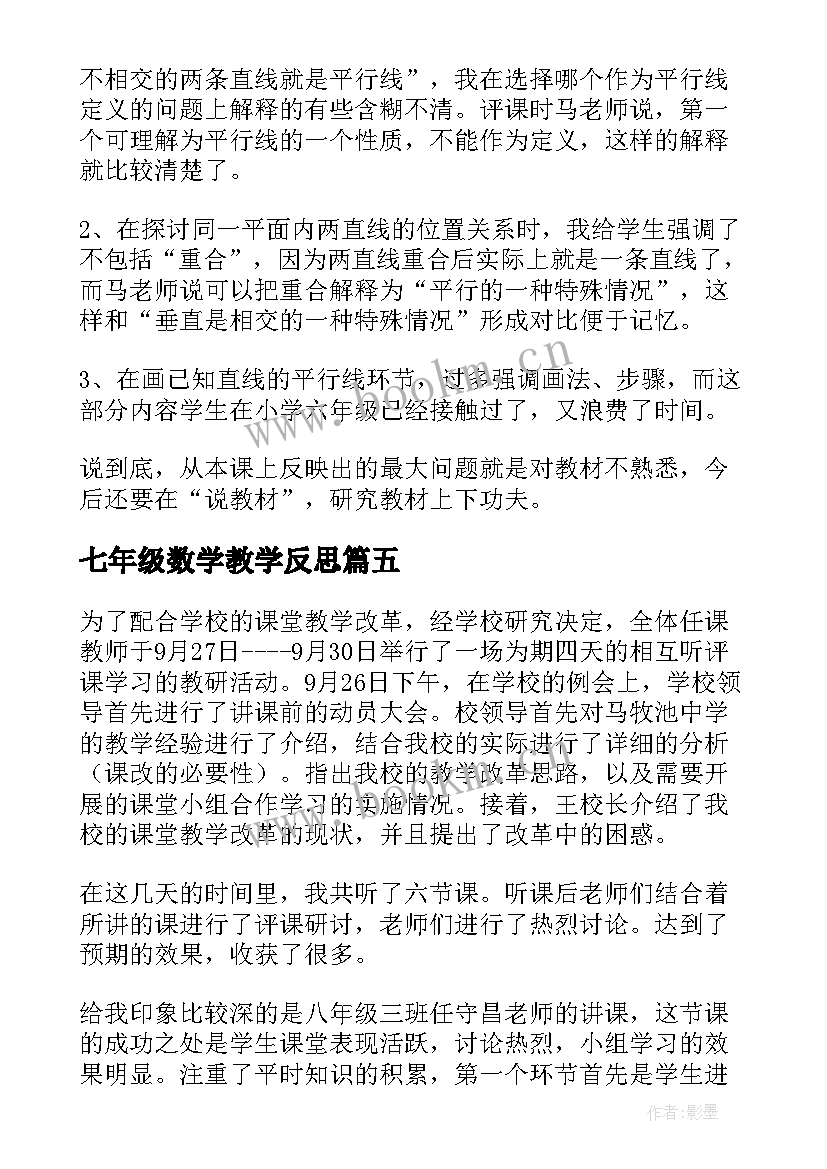 不相交的两条直线就是平行线”，我在选择哪个作为平行线定义的问题上解释的有些含糊不清。评课时马老师说，第一个可理解为平行线的一个性质，不能作为定义，这样的解释就比较清楚了。

2、在探讨同一平面内两直线的位置关系时，我给学生强调了不包括“重合”，因为两直线重合后实际上就是一条直线了，而马老师说可以把重合解释为“平行的一种特殊情况”，这样和“垂直是相交的一种特殊情况”形成对比便于记忆。

3、在画已知直线的平行线环节，过多强调画法、步骤，而这部分内容学生在小学六年级已经接触过了，又浪费了时间。

说到底，从本课上反映出的最大问题就是对教材不熟悉，今后还要在“说教材”，研究教材上下功夫。

七年级数学教学反思篇五

为了配合学校的课堂教学改革，经学校研究决定，全体任课教师于9月27日----9月30日举行了一场为期四天的相互听评课学习的教研活动。9月26日下午，在学校的例会上，学校领导首先进行了讲课前的动员大会。校领导首先对马牧池中学的教学经验进行了介绍，结合我校的实际进行了详细的分析（课改的必要性）。指出我校的教学改革思路，以及需要开展的课堂小组合作学习的实施情况。接着，王校长介绍了我校的课堂教学改革的现状，并且提出了改革中的困惑。

在这几天的时间里，我共听了六节课。听课后老师们结合着所讲的课进行了评课研讨，老师们进行了热烈讨论。达到了预期的效果，收获了很多。

给我印象比较深的是八年级三班任守昌老师的讲课，这节课的成功之处是学生课堂表现活跃，讨论热烈，小组学习的效果明显。注重了平时知识的积累，第一个环节首先是学生进

www.bookm.cn

作者:影墨